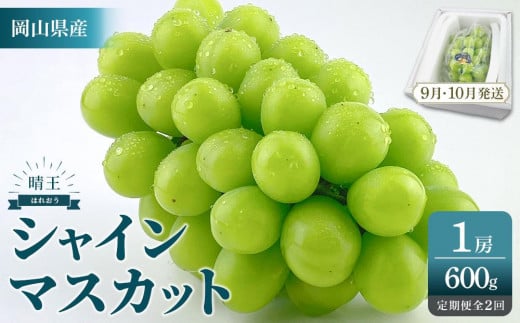 岡山県産

9月・10月発送

晴王
はれおう

シャイン
マスカット

1房
600g
定期便全2回